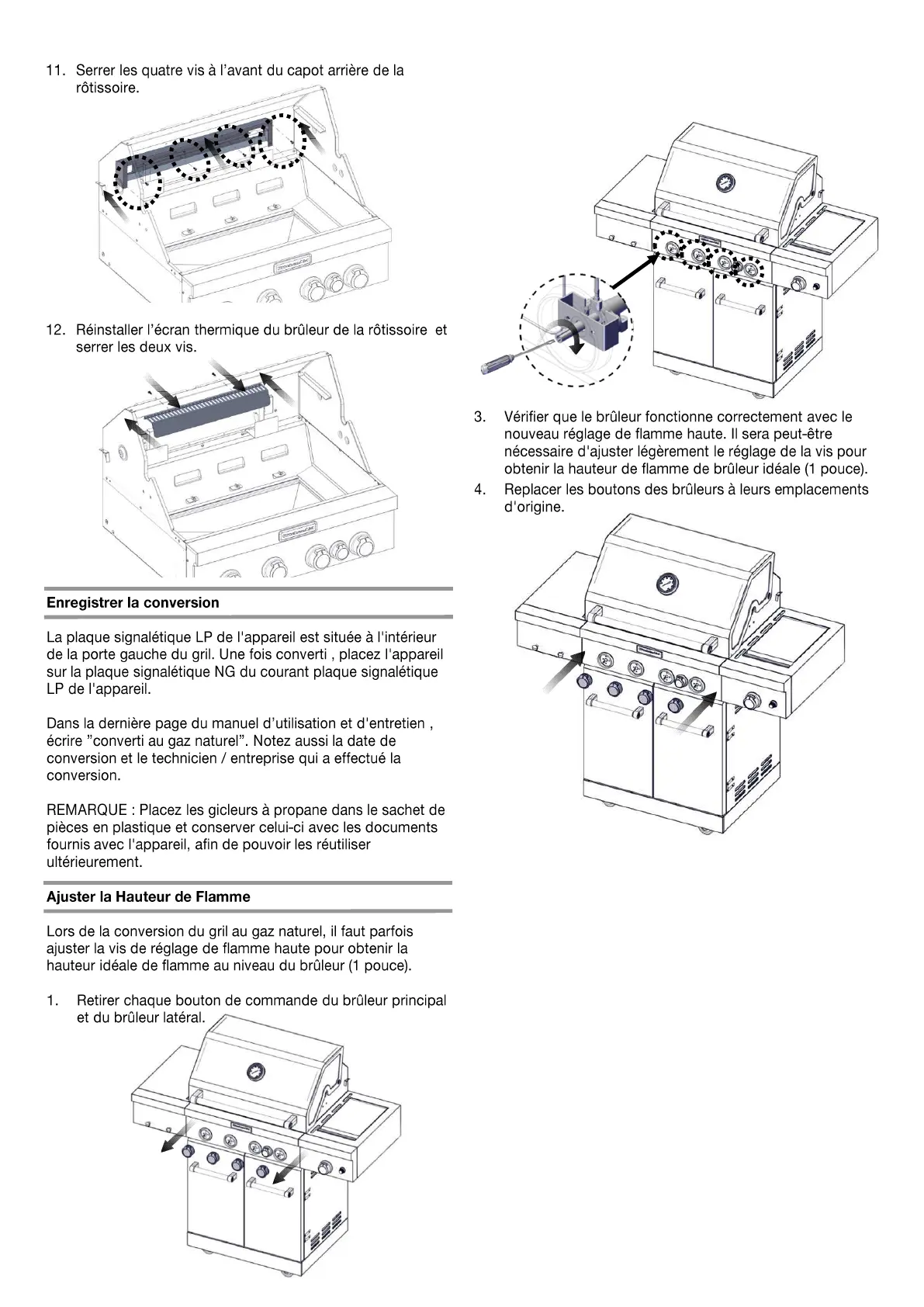 11. Serrer les quatre vis à l'avant du capot arrière de la rôtissoire.

12. Réinstaller l'écran thermique du brûleur de la rôtissoire et serrer les deux vis.

Enregistrer la conversion

La plaque signalétique LP de l'appareil est située à l'intérieur de la porte gauche du gril. Une fois converti , placez l'appareil sur la plaque signalétique NG du courant plaque signalétique LP de l'appareil.

Dans la dernière page du manuel d'utilisation et d'entretien , écrire "converti au gaz naturel". Notez aussi la date de conversion et le technicien / entreprise qui a effectué la conversion.

REMARQUE : Placez les gicleurs à propane dans le sachet de pièces en plastique et conserver celui-ci avec les documents fournis avec l'appareil, afin de pouvoir les réutiliser ultérieurement.

Ajuster la Hauteur de Flamme

Lors de la conversion du gril au gaz naturel, il faut parfois ajuster la vis de réglage de flamme haute pour obtenir la hauteur idéale de flamme au niveau du brûleur (1 pouce).

1. Retirer chaque bouton de commande du brûleur principal et du brûleur latéral.

3. Vérifier que le brûleur fonctionne correctement avec le nouveau réglage de flamme haute. Il sera peut-être nécessaire d'ajuster légèrement le réglage de la vis pour obtenir la hauteur de flamme de brûleur idéale (1 pouce).

4. Replacer les boutons des brûleurs à leurs emplacements d'origine.